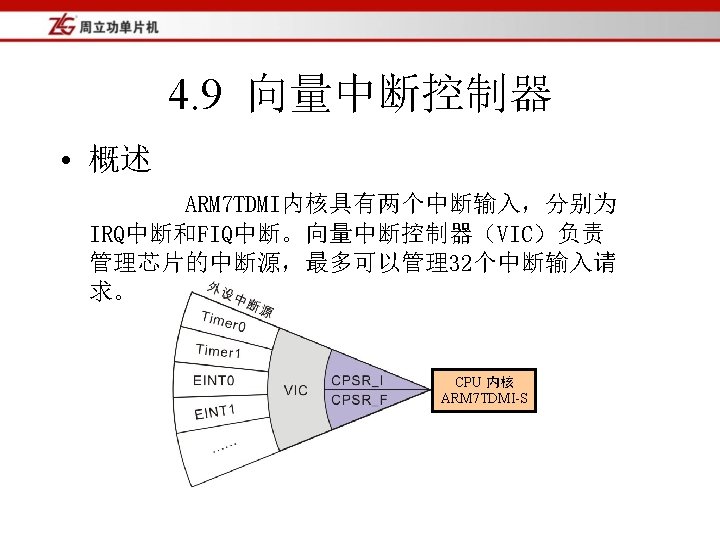 ZLG 周立功单片机

4.9 向量中断控制器

• 概述

ARM7TDMI内核具有两个中断输入，分别为IRQ中断和FIQ中断。向量中断控制器（VIC）负责管理芯片的中断源，最多可以管理32个中断输入请求。

外设中断源
Timer0
Timer1
EINT0
EINT1
……
VIC
CPSR_I
CPSR_F
CPU 内核
ARM7TDMI-S